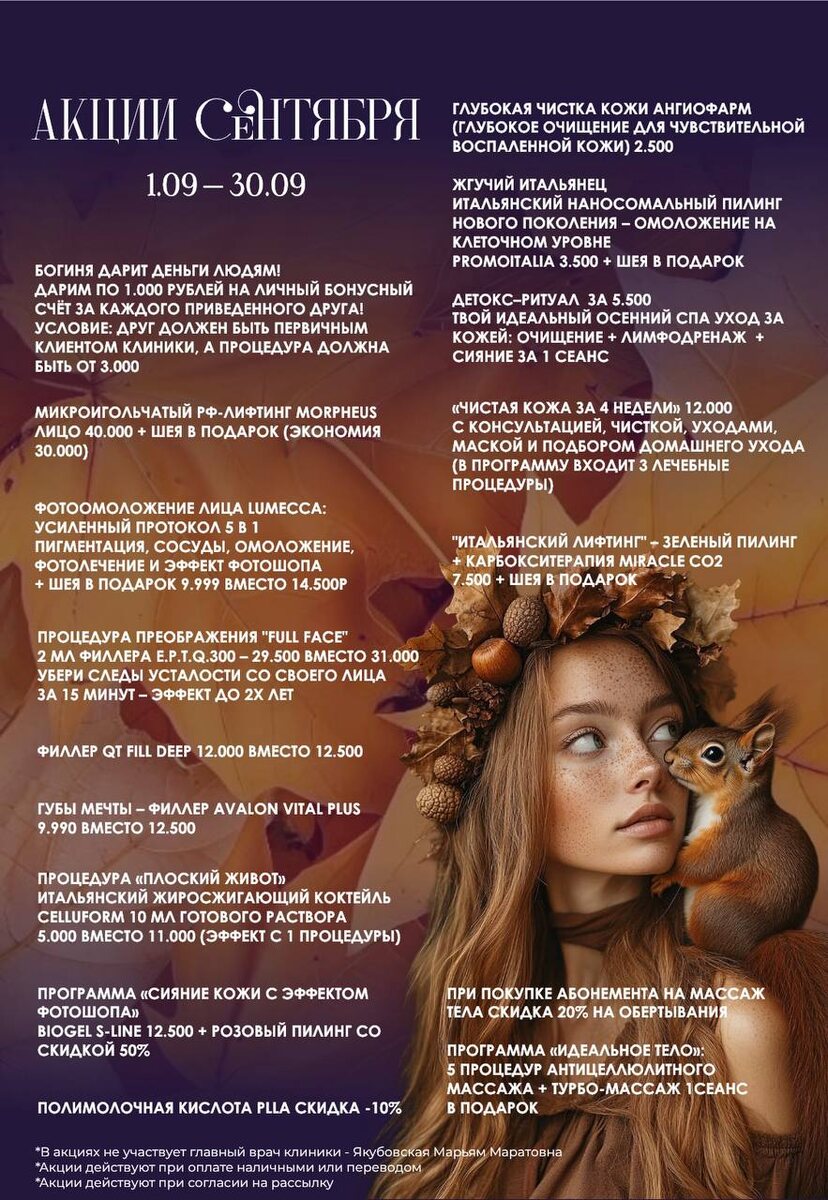 АКЦИИ СЕНТЯБРЯ

1.09 – 30.09

БОГИНЯ ДАРИТ ДЕНЬГИ ЛЮДЯМ!
ДАРИМ ПО 1.000 РУБЛЕЙ НА ЛИЧНЫЙ БОНУСНЫЙ СЧЁТ ЗА КАЖДОГО ПРИВЕДЕННОГО ДРУГА!
УСЛОВИЕ: ДРУГ ДОЛЖЕН БЫТЬ ПЕРВИЧНЫМ КЛИЕНТОМ КЛИНИКИ, А ПРОЦЕДУРА ДОЛЖНА БЫТЬ ОТ 3.000

МИКРОИГОЛЬЧАТЫЙ РФ-ЛИФТИНГ MORPHEUS
ЛИЦО 40.000 + ШЕЯ В ПОДАРОК (ЭКОНОМИЯ 30.000)

ФОТООМОЛОЖЕНИЕ ЛИЦА LUMECCA:
УСИЛЕННЫЙ ПРОТОКОЛ 5 В 1
ПИГМЕНТАЦИЯ, СОСУДЫ, ОМОЛОЖЕНИЕ, ФОТОЛЕЧЕНИЕ И ЭФФЕКТ ФОТОШОПА
+ ШЕЯ В ПОДАРОК 9.999 ВМЕСТО 14.500Р

ПРОЦЕДУРА ПРЕОБРАЖЕНИЯ "FULL FACE"
2 МЛ ФИЛЛЕРА E.P.T.Q.300 – 29.500 ВМЕСТО 31.000
УБЕРИ СЛЕДЫ УСТАЛОСТИ СО СВОЕГО ЛИЦА ЗА 15 МИНУТ – ЭФФЕКТ ДО 2Х ЛЕТ

ФИЛЛЕР QT FILL DEEP 12.000 ВМЕСТО 12.500

ГУБЫ МЕЧТЫ – ФИЛЛЕР AVALON VITAL PLUS
9.990 ВМЕСТО 12.500

ПРОЦЕДУРА «ПЛОСКИЙ ЖИВОТ»
ИТАЛЬЯНСКИЙ ЖИРОСЖИГАЮЩИЙ КОКТЕЙЛЬ CELLUFORM 10 МЛ ГОТОВОГО РАСТВОРА
5.000 ВМЕСТО 11.000 (ЭФФЕКТ С 1 ПРОЦЕДУРЫ)

ПРОГРАММА «СИЯНИЕ КОЖИ С ЭФФЕКТОМ ФОТОШОПА»
BIOGEL S-LINE 12.500 + РОЗОВЫЙ ПИЛИНГ СО СКИДКОЙ 50%

ПОЛИМОЛОЧНАЯ КИСЛОТА PLLA СКИДКА -10%

ГЛУБОКАЯ ЧИСТКА КОЖИ АНГИОФАРМ
(ГЛУБОКОЕ ОЧИЩЕНИЕ ДЛЯ ЧУВСТВИТЕЛЬНОЙ ВОСПАЛЕННОЙ КОЖИ) 2.500

ЖГУЧИЙ ИТАЛЬЯНЕЦ
ИТАЛЬЯНСКИЙ НАНОСОМАЛЬНЫЙ ПИЛИНГ НОВОГО ПОКОЛЕНИЯ – ОМОЛОЖЕНИЕ НА КЛЕТОЧНОМ УРОВНЕ
PROMOITALIA 3.500 + ШЕЯ В ПОДАРОК

ДЕТОКС–РИТУАЛ ЗА 5.500
ТВОЙ ИДЕАЛЬНЫЙ ОСЕННИЙ СПА УХОД ЗА КОЖЕЙ: ОЧИЩЕНИЕ + ЛИМФОДРЕНАЖ + СИЯНИЕ ЗА 1 СЕАНС

«ЧИСТАЯ КОЖА ЗА 4 НЕДЕЛИ» 12.000
С КОНСУЛЬТАЦИЕЙ, ЧИСТКОЙ, УХОДАМИ, МАСКОЙ И ПОДБОРОМ ДОМАШНЕГО УХОДА
(В ПРОГРАММУ ВХОДИТ 3 ЛЕЧЕБНЫЕ ПРОЦЕДУРЫ)

"ИТАЛЬЯНСКИЙ ЛИФТИНГ" – ЗЕЛЕНЫЙ ПИЛИНГ + КАРБОКСИТЕРАПИЯ MIRACLE CO2
7.500 + ШЕЯ В ПОДАРОК

ПРИ ПОКУПКЕ АБОНЕМЕНТА НА МАССАЖ ТЕЛА СКИДКА 20% НА ОБЕРТЫВАНИЯ

ПРОГРАММА «ИДЕАЛЬНОЕ ТЕЛО»:
5 ПРОЦЕДУР АНТИЦЕЛЛЮЛИТНОГО МАССАЖА + ТУРБО-МАССАЖ 1СЕАНС В ПОДАРОК

*В акциях не участвует главный врач клиники - Якубовская Марьям Маратовна
*Акции действуют при оплате наличными или переводом
*Акции действуют при согласии на рассылку